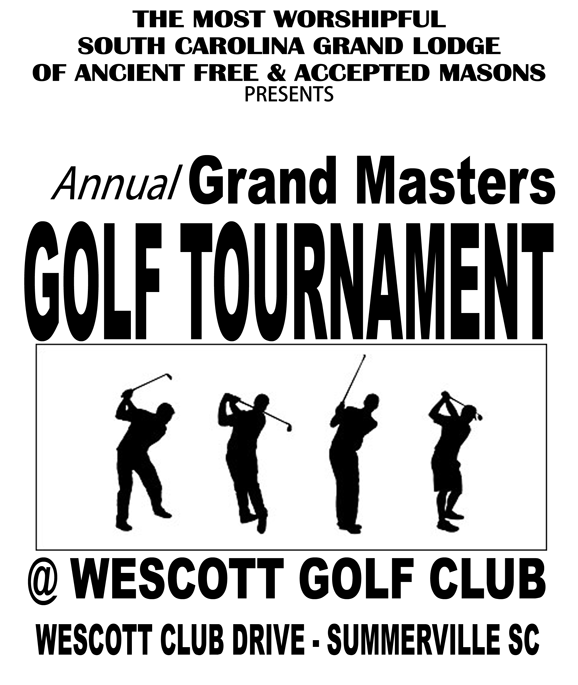 THE MOST WORSHIPFUL
SOUTH CAROLINA GRAND LODGE
OF ANCIENT FREE & ACCEPTED MASONS
PRESENTS

Annual Grand Masters
GOLF TOURNAMENT

@ WESCOTT GOLF CLUB

WESCOTT CLUB DRIVE - SUMMERVILLE SC